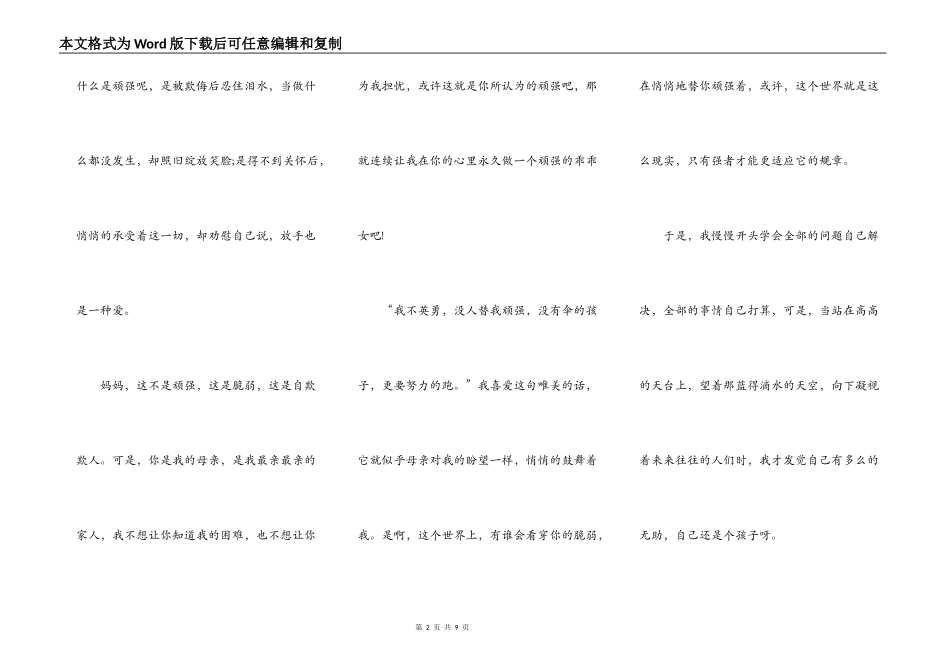 本文格式为Word版下载后可任意编辑和复制

什么是顽强呢，是被欺侮后忍住泪水，当做什么都没发生，却照旧绽放笑脸;是得不到关怀后，悄悄的承受着这一切，却劝慰自己说，放手也是一种爱。

妈妈，这不是顽强，这是脆弱，这是自欺欺人。可是，你是我的母亲，是我最亲最亲的家人，我不想让你知道我的困难，也不想让你为我担忧，或许这就是你所认为的顽强吧，那就连续让我在你的心里永久做一个顽强的乖乖女吧!

“我不英勇，没人替我顽强，没有伞的孩子，更要努力的跑。”我喜爱这句唯美的话，它就似乎母亲对我的盼望一样，悄悄的鼓舞着我。是啊，这个世界上，有谁会看穿你的脆弱，在悄悄地替你顽强着，或许，这个世界就是这么现实，只有强者才能更适应它的规章。

于是，我慢慢开头学会全部的问题自己解决，全部的事情自己打算，可是，当站在高高的天台上，望着那蓝得滴水的天空，向下凝视着来来往往的人们时，我才发觉自己有多么的无助，自己还是个孩子呀。

第 2 页 共 9 页